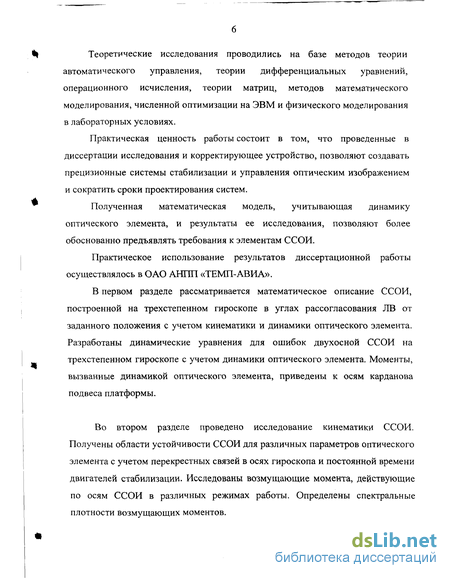 6

Теоретические исследования проводились на базе методов теории автоматического управления, теории дифференциальных уравнений, операционного исчисления, теории матриц, методов математического моделирования, численной оптимизации на ЭВМ и физического моделирования в лабораторных условиях.

Практическая ценность работы состоит в том, что проведенные в диссертации исследования и корректирующее устройство, позволяют создавать прецизионные системы стабилизации и управления оптическим изображением и сократить сроки проектирования систем.

Полученная математическая модель, учитывающая динамику оптического элемента, и результаты ее исследования, позволяют более обоснованно предъявлять требования к элементам ССОИ.

Практическое использование результатов диссертационной работы осуществлялось в ОАО АНПП «ТЕМП-АВИА».

В первом разделе рассматривается математическое описание ССОИ, построенной на трехстепенном гироскопе в углах рассогласования ЛВ от заданного положения с учетом кинематики и динамики оптического элемента. Разработаны динамические уравнения для ошибок двухосной ССОИ на трехстепенном гироскопе с учетом динамики оптического элемента. Моменты, вызванные динамикой оптического элемента, приведены к осям карданова подвеса платформы.

Во втором разделе проведено исследование кинематики ССОИ. Получены области устойчивости ССОИ для различных параметров оптического элемента с учетом перекрестных связей в осях гироскопа и постоянной времени двигателей стабилизации. Исследованы возмущающие момента, действующие по осям ССОИ в различных режимах работы. Определены спектральные плотности возмущающих моментов.

dsLib.net
библиотека диссертаций